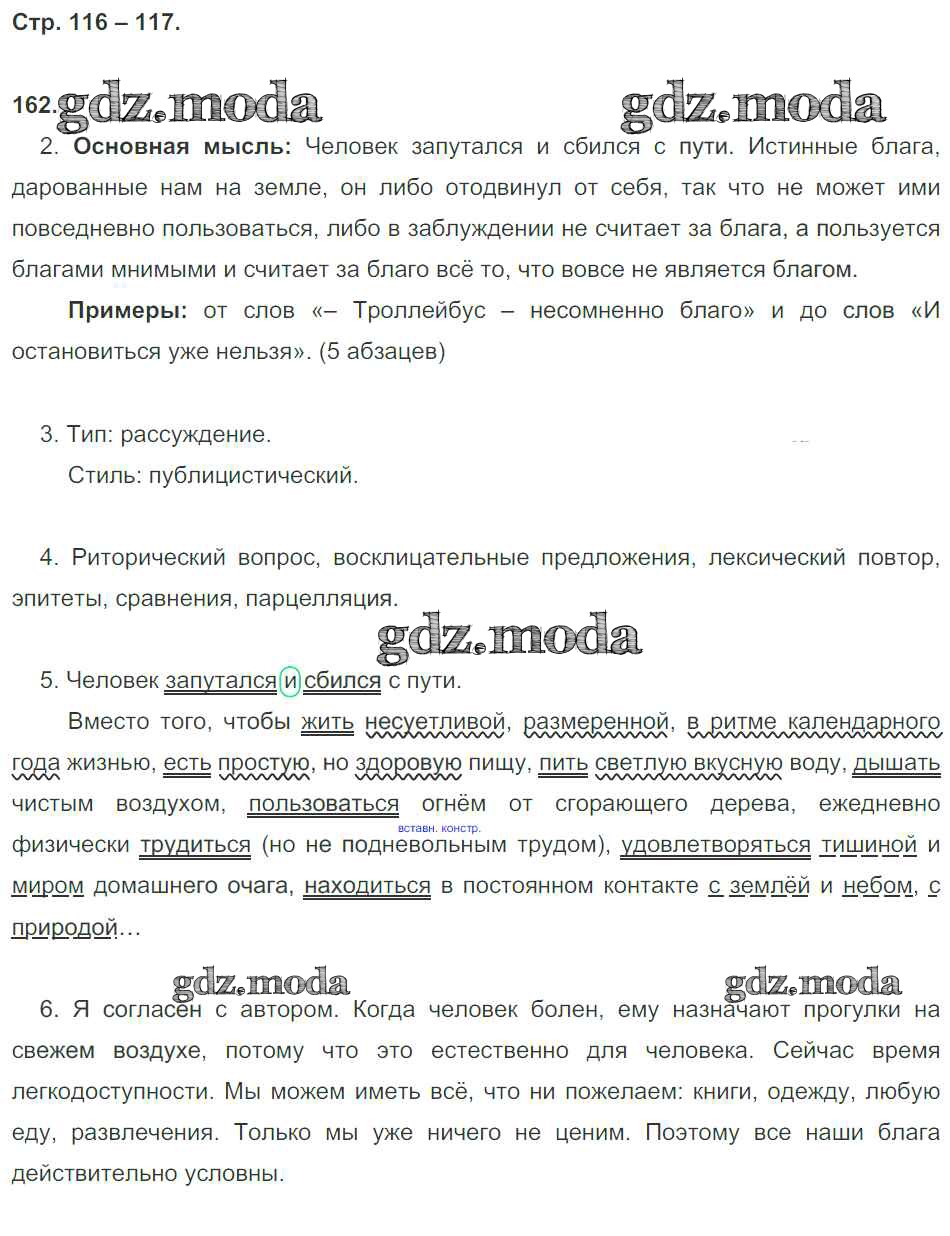 Стр. 116 – 117.

162. gdz.moda gdz.moda

2. **Основная мысль:** Человек запутался и сбился с пути. Истинные блага, дарованные нам на земле, он либо отодвинул от себя, так что не может ими повседневно пользоваться, либо в заблуждении не считает за блага, а пользуется благами мнимыми и считает за благо всё то, что вовсе не является благом.

**Примеры:** от слов «– Троллейбус – несомненно благо» и до слов «И остановиться уже нельзя». (5 абзацев)

3. Тип: рассуждение.

Стиль: публицистический.

4. Риторический вопрос, восклицательные предложения, лексический повтор, эпитеты, сравнения, парцелляция.

gdz.moda

5. Человек запутался и сбился с пути.

Вместо того, чтобы жить несуетливой, размеренной, в ритме календарного года жизнью, есть простую, но здоровую пищу, пить светлую вкусную воду, дышать чистым воздухом, пользоваться огнём от сгорающего дерева, ежедневно физически трудиться (но не подневольным трудом), удовлетворяться тишиной и миром домашнего очага, находиться в постоянном контакте с землёй и небом, с природой…

вставн. констр.

gdz.moda gdz.moda

6. Я согласен с автором. Когда человек болен, ему назначают прогулки на свежем воздухе, потому что это естественно для человека. Сейчас время легкодоступности. Мы можем иметь всё, что ни пожелаем: книги, одежду, любую еду, развлечения. Только мы уже ничего не ценим. Поэтому все наши блага действительно условны.